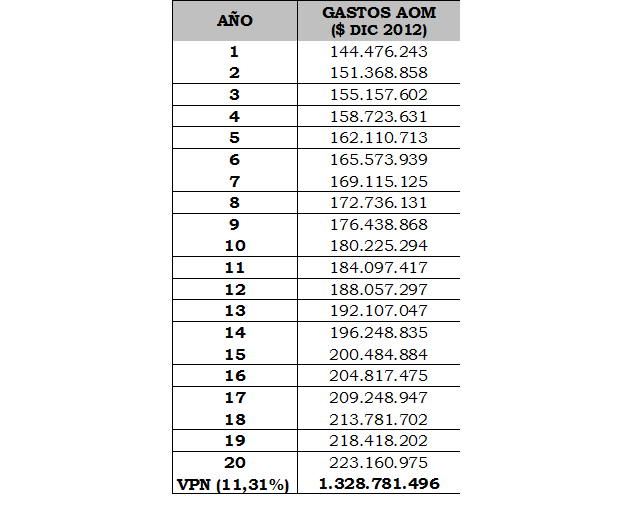 | AÑO | GASTOS AOM ($ DIC 2012) |
|---|---|
| 1 | 144.476.243 |
| 2 | 151.368.858 |
| 3 | 155.157.602 |
| 4 | 158.723.631 |
| 5 | 162.110.713 |
| 6 | 165.573.939 |
| 7 | 169.115.125 |
| 8 | 172.736.131 |
| 9 | 176.438.868 |
| 10 | 180.225.294 |
| 11 | 184.097.417 |
| 12 | 188.057.297 |
| 13 | 192.107.047 |
| 14 | 196.248.835 |
| 15 | 200.484.884 |
| 16 | 204.817.475 |
| 17 | 209.248.947 |
| 18 | 213.781.702 |
| 19 | 218.418.202 |
| 20 | 223.160.975 |
| VPN (11,31%) | 1.328.781.496 |